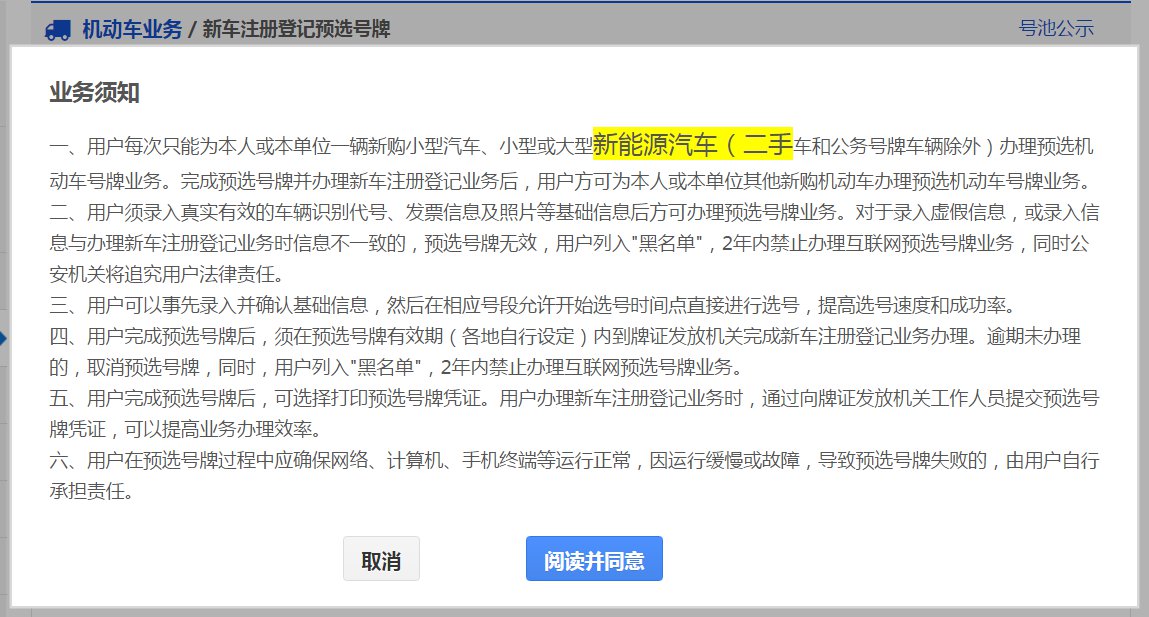 机动车业务 / 新车注册登记预选号牌

号池公示

业务须知

一、用户每次只能为本人或本单位一辆新购小型汽车、小型或大型新能源汽车（二手车和公务号牌车辆除外）办理预选机动车号牌业务。完成预选号牌并办理新车注册登记业务后，用户方可为本人或本单位其他新购机动车办理预选机动车号牌业务。
二、用户须录入真实有效的车辆识别代号、发票信息及照片等基础信息后方可办理预选号牌业务。对于录入虚假信息，或录入信息与办理新车注册登记业务时信息不一致的，预选号牌无效，用户列入"黑名单"，2年内禁止办理互联网预选号牌业务，同时公安机关将追究用户法律责任。
三、用户可以事先录入并确认基础信息，然后在相应号段允许开始选号时间点直接进行选号，提高选号速度和成功率。
四、用户完成预选号牌后，须在预选号牌有效期（各地自行设定）内到牌证发放机关完成新车注册登记业务办理。逾期未办理的，取消预选号牌，同时，用户列入"黑名单"，2年内禁止办理互联网预选号牌业务。
五、用户完成预选号牌后，可选择打印预选号牌凭证。用户办理新车注册登记业务时，通过向牌证发放机关工作人员提交预选号牌凭证，可以提高业务办理效率。
六、用户在预选号牌过程中应确保网络、计算机、手机终端等运行正常，因运行缓慢或故障，导致预选号牌失败的，由用户自行承担责任。

取消

阅读并同意